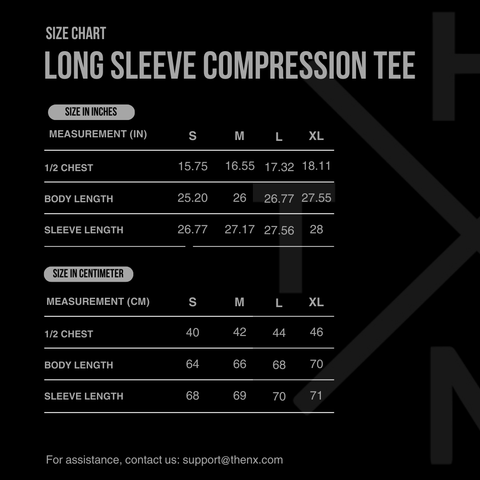 SIZE CHART
LONG SLEEVE COMPRESSION TEE

SIZE IN INCHES

| MEASUREMENT (IN) | S | M | L | XL |
|---|---|---|---|---|
| 1/2 CHEST | 15.75 | 16.55 | 17.32 | 18.11 |
| BODY LENGTH | 25.20 | 26 | 26.77 | 27.55 |
| SLEEVE LENGTH | 26.77 | 27.17 | 27.56 | 28 |

SIZE IN CENTIMETER

| MEASUREMENT (CM) | S | M | L | XL |
|---|---|---|---|---|
| 1/2 CHEST | 40 | 42 | 44 | 46 |
| BODY LENGTH | 64 | 66 | 68 | 70 |
| SLEEVE LENGTH | 68 | 69 | 70 | 71 |

For assistance, contact us: support@thenx.com